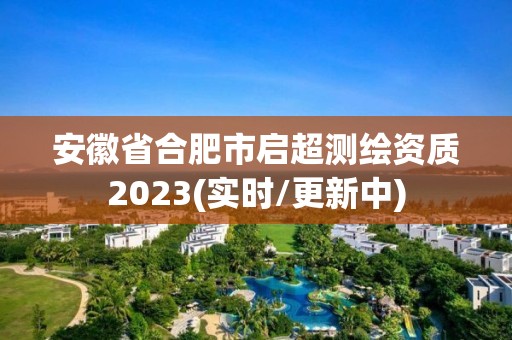 安徽省合肥市启超测绘资质2023(实时/更新中)